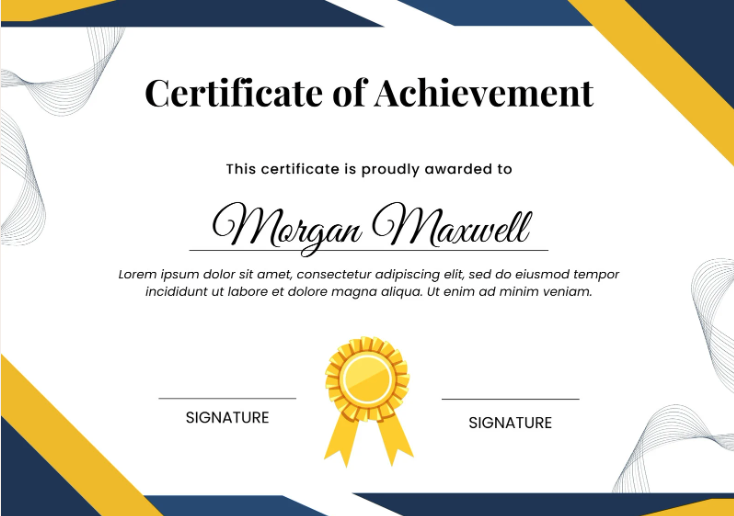 Certificate of Achievement

This certificate is proudly awarded to

Morgan Maxwell

Lorem ipsum dolor sit amet, consectetur adipiscing elit, sed do eiusmod tempor incididunt ut labore et dolore magna aliqua. Ut enim ad minim veniam.

SIGNATURE

SIGNATURE